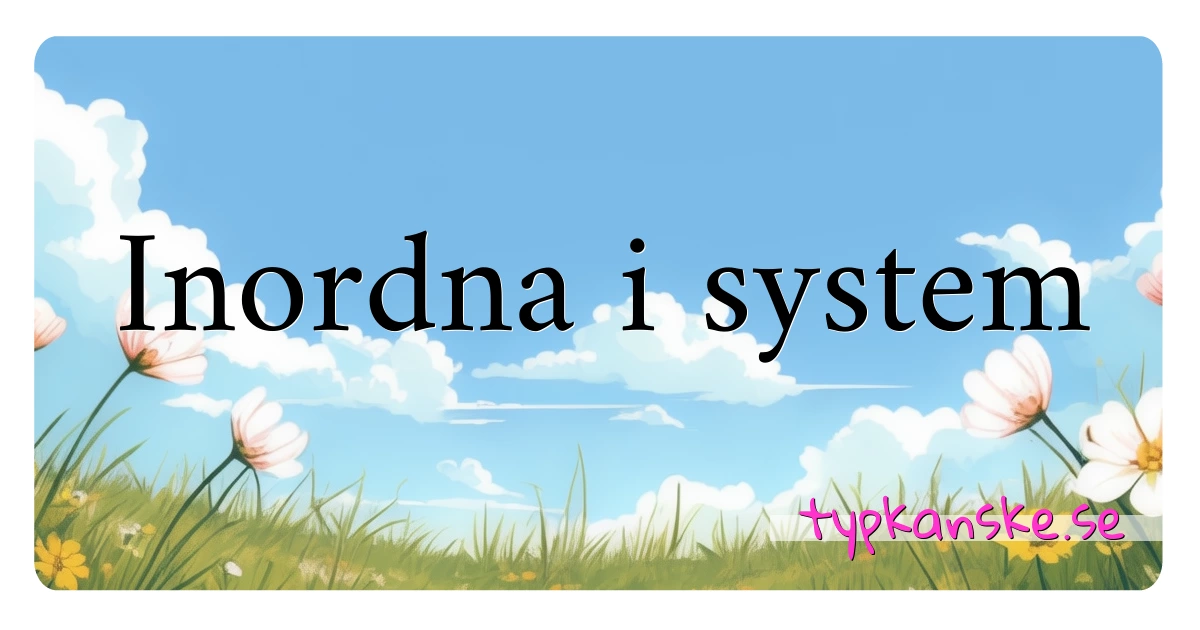 Inordna i system

typkanske.se